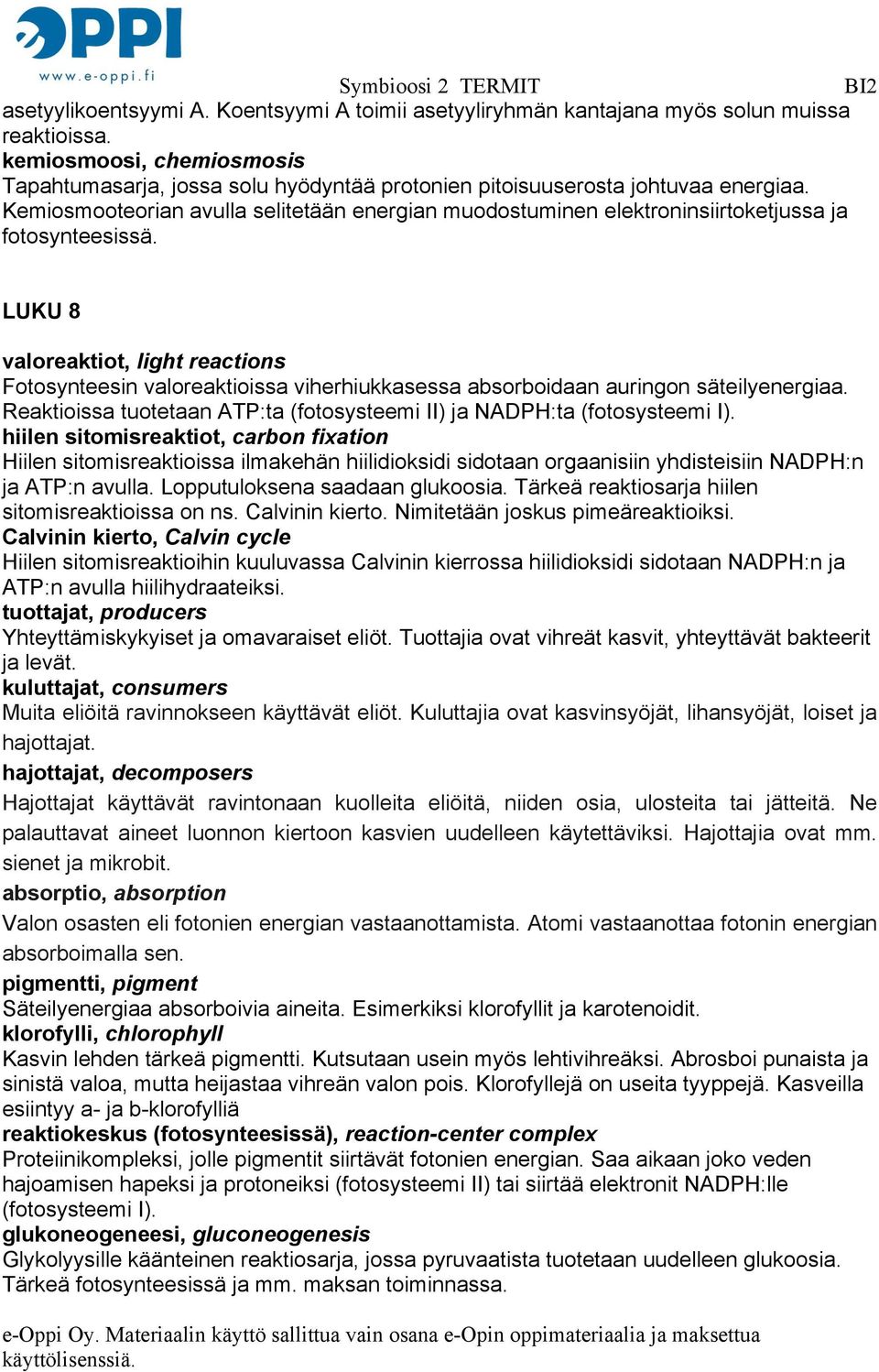 eOPPI
www.e-oppi.fi

Symbioosi 2 TERMIT BI2

asetyylikoentsyymi A. Koentsyymi A toimii asetyyliryhmän kantajana myös solun muissa reaktioissa.
kemiosmoosi, chemiosmosis
Tapahtumasarja, jossa solu hyödyntää protonien pitoisuuserosta johtuvaa energiaa. Kemiosmooteorian avulla selitetään energian muodostuminen elektroninsiirtoketjussa ja fotosynteesissä.

LUKU 8

valoreaktiot, light reactions
Fotosynteesin valoreaktioissa viherhiukkasessa absorboidaan auringon säteilyenergiaa. Reaktioissa tuotetaan ATP:ta (fotosysteemi II) ja NADPH:ta (fotosysteemi I).
hiilen sitomisreaktiot, carbon fixation
Hiilen sitomisreaktioissa ilmakehän hiilidioksidi sidotaan orgaanisiin yhdisteisiin NADPH:n ja ATP:n avulla. Lopputuloksena saadaan glukoosia. Tärkeä reaktiosarja hiilen sitomisreaktioissa on ns. Calvinin kierto. Nimitetään joskus pimeäreaktioiksi.
Calvinin kierto, Calvin cycle
Hiilen sitomisreaktioihin kuuluvassa Calvinin kierrossa hiilidioksidi sidotaan NADPH:n ja ATP:n avulla hiilihydraateiksi.
tuottajat, producers
Yhteyttämiskykyiset ja omavaraiset eliöt. Tuottajia ovat vihreät kasvit, yhteyttävät bakteerit ja levät.
kuluttajat, consumers
Muita eliöitä ravinnokseen käyttävät eliöt. Kuluttajia ovat kasvinsyöjät, lihansyöjät, loiset ja hajottajat.
hajottajat, decomposers
Hajottajat käyttävät ravintonaan kuolleita eliöitä, niiden osia, ulosteita tai jätteitä. Ne palauttavat aineet luonnon kiertoon kasvien uudelleen käytettäviksi. Hajottajia ovat mm. sienet ja mikrobit.
absorptio, absorption
Valon osasten eli fotonien energian vastaanottamista. Atomi vastaanottaa fotonin energian absorboimalla sen.
pigmentti, pigment
Säteilyenergiaa absorboivia aineita. Esimerkiksi klorofyllit ja karotenoidit.
klorofylli, chlorophyll
Kasvin lehden tärkeä pigmentti. Kutsutaan usein myös lehtivihreäksi. Abrosboi punaista ja sinistä valoa, mutta heijastaa vihreän valon pois. Klorofyllejä on useita tyyppejä. Kasveilla esiintyy a- ja b-klorofylliä
reaktiokeskus (fotosynteesissä), reaction-center complex
Proteiinikompleksi, jolle pigmentit siirtävät fotonien energian. Saa aikaan joko veden hajoamisen hapeksi ja protoneiksi (fotosysteemi II) tai siirtää elektronit NADPH:lle (fotosysteemi I).
glukoneogeneesi, gluconeogenesis
Glykolyysille käänteinen reaktiosarja, jossa pyruvaatista tuotetaan uudelleen glukoosia. Tärkeä fotosynteesissä ja mm. maksan toiminnassa.

e-Oppi Oy. Materiaalin käyttö sallittua vain osana e-Opin oppimateriaalia ja maksettua käyttölisenssiä.